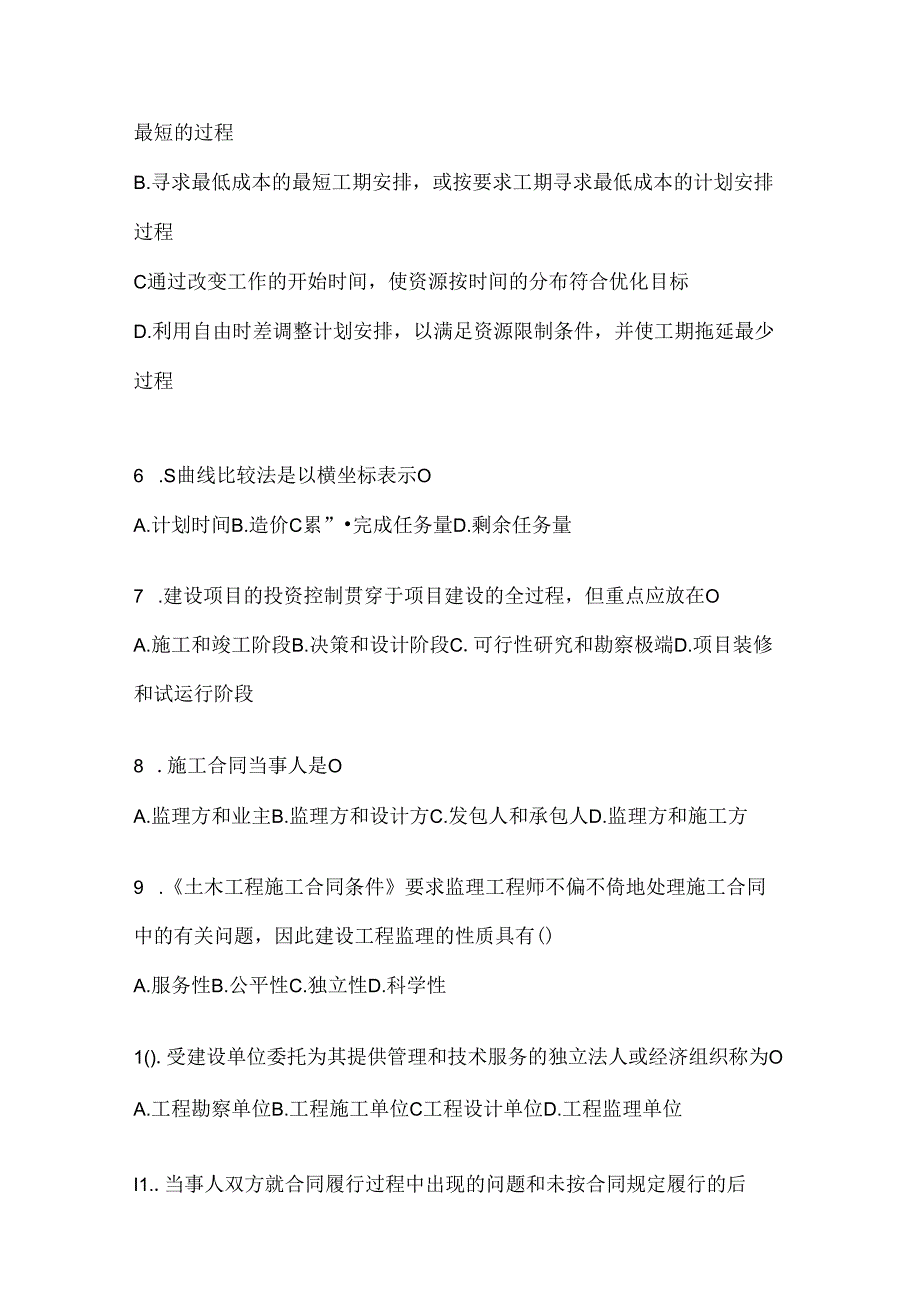 最短的过程

B.寻求最低成本的最短工期安排，或按要求工期寻求最低成本的计划安排过程

C通过改变工作的开始时间，使资源按时间的分布符合优化目标

D.利用自由时差调整计划安排，以满足资源限制条件，并使工期拖延最少过程

6 .S曲线比较法是以横坐标表示O

A.计划时间B.造价C累”•完成任务量D.剩余任务量

7 .建设项目的投资控制贯穿于项目建设的全过程，但重点应放在O

A.施工和竣工阶段B.决策和设计阶段C. 可行性研究和勘察极端D.项目装修和试运行阶段

8 . 施工合同当事人是O

A.监理方和业主B.监理方和设计方C.发包人和承包人D.监理方和施工方

9 .《土木工程施工合同条件》要求监理工程师不偏不倚地处理施工合同中的有关问题，因此建设工程监理的性质具有()

A.服务性B.公平性C.独立性D.科学性

1(). 受建设单位委托为其提供管理和技术服务的独立法人或经济组织称为O

A.工程勘察单位B.工程施工单位C工程设计单位D.工程监理单位

I1.. 当事人双方就合同履行过程中出现的问题和未按合同规定履行的后